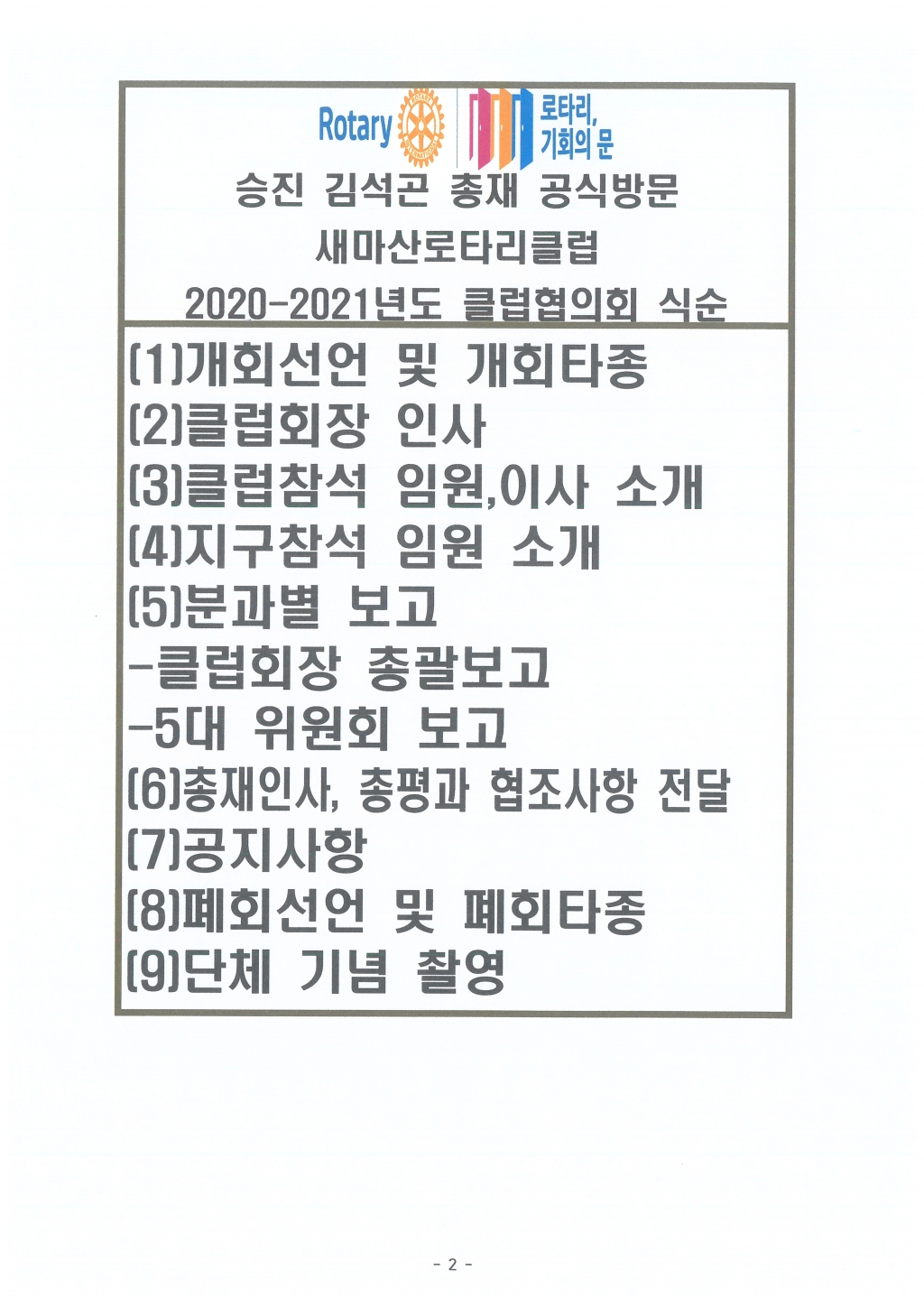 Rotary
로타리,
기회의 문

승진 김석곤 총재 공식방문
새마산로타리클럽
2020-2021년도 클럽협의회 식순

(1)개회선언 및 개회타종
(2)클럽회장 인사
(3)클럽참석 임원,이사 소개
(4)지구참석 임원 소개
(5)분과별 보고
-클럽회장 총괄보고
-5대 위원회 보고
(6)총재인사, 총평과 협조사항 전달
(7)공지사항
(8)폐회선언 및 폐회타종
(9)단체 기념 촬영

- 2 -